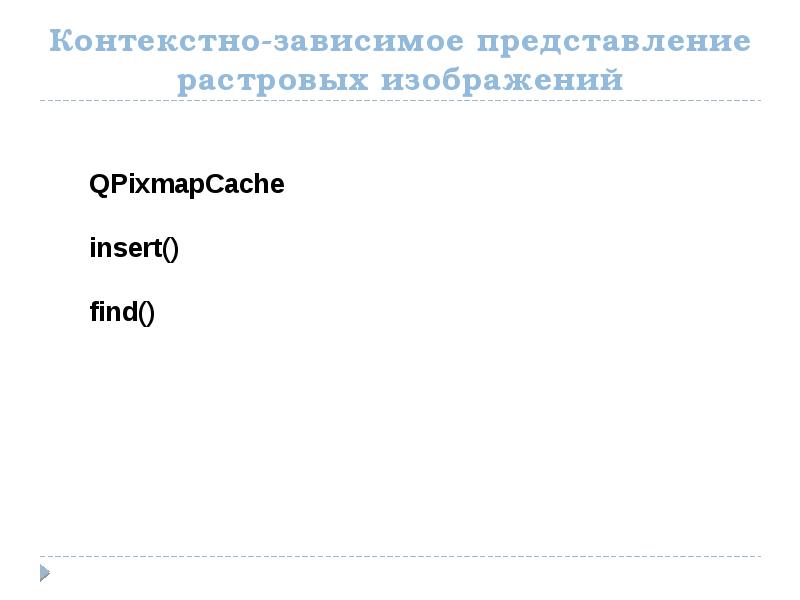 Контекстно-зависимое представление растровых изображений

QPixmapCache

insert()

find()